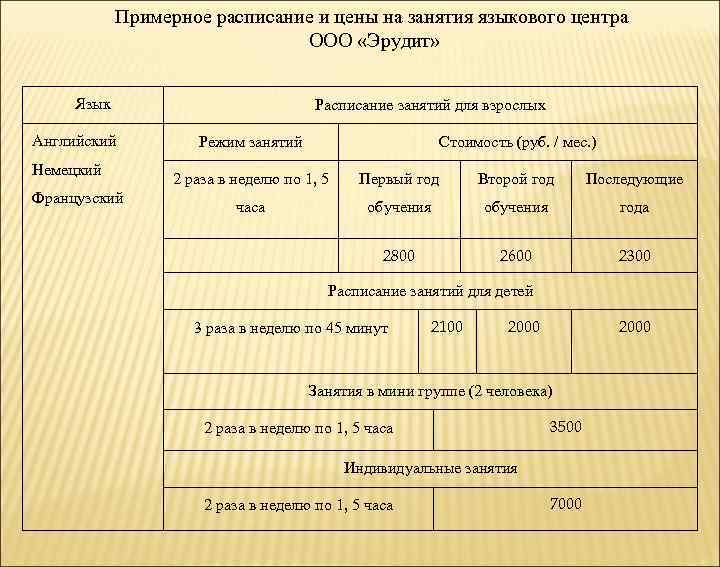 Примерное расписание и цены на занятия языкового центра ООО «Эрудит»

| Язык | Расписание занятий для взрослых | | | |
|---|---|---|---|---|
| Английский Немецкий Французский | Режим занятий | Стоимость (руб. / мес.) | | |
| | 2 раза в неделю по 1, 5 часа | Первый год обучения | Второй год обучения | Последующие года |
| | | 2800 | 2600 | 2300 |
| | Расписание занятий для детей | | | |
| | 3 раза в неделю по 45 минут | 2100 | 2000 | 2000 |
| | Занятия в мини группе (2 человека) | | | |
| | 2 раза в неделю по 1, 5 часа | 3500 | | |
| | Индивидуальные занятия | | | |
| | 2 раза в неделю по 1, 5 часа | 7000 | | |